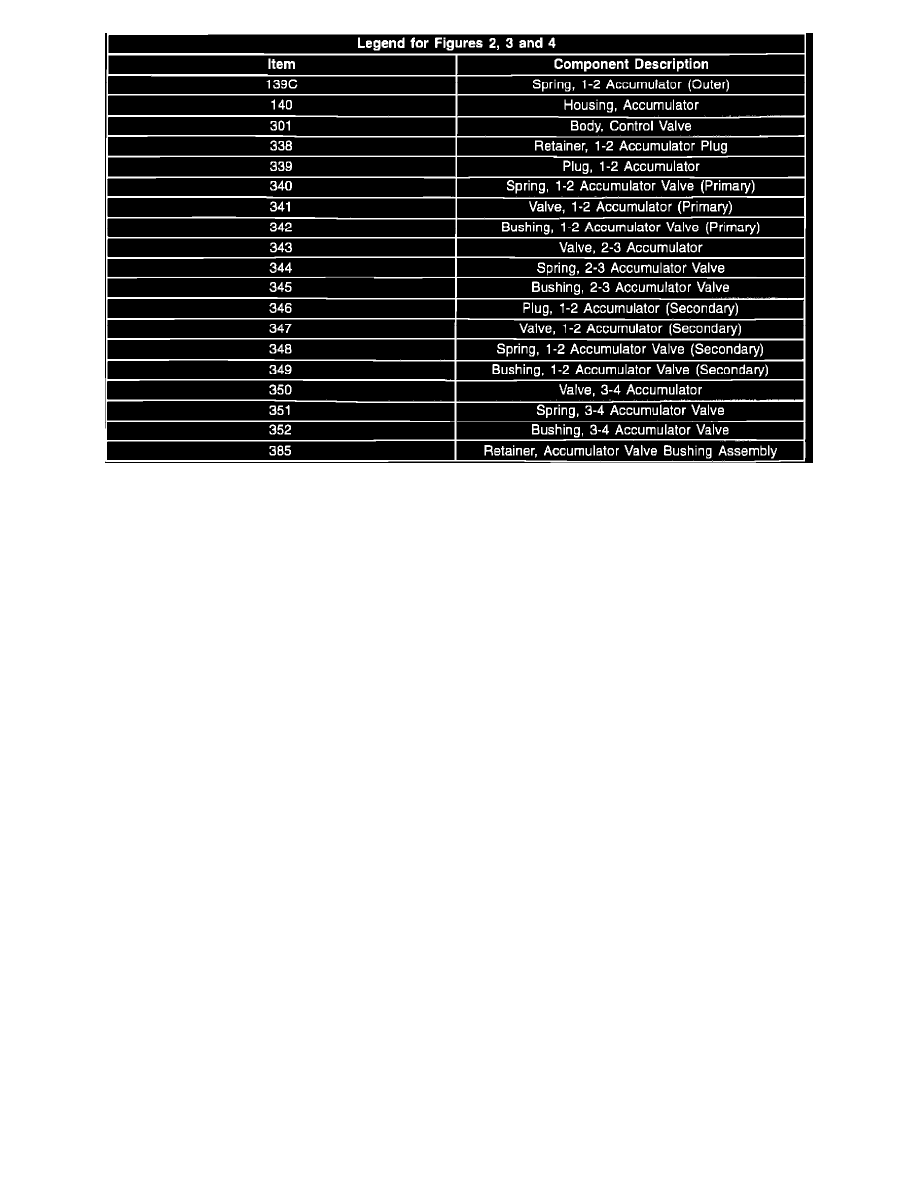 Legend for Figures 2, 3 and 4

| Item | Component Description |
|---|---|
| 139C | Spring, 1-2 Accumulator (Outer) |
| 140 | Housing, Accumulator |
| 301 | Body, Control Valve |
| 338 | Retainer, 1-2 Accumulator Plug |
| 339 | Plug, 1-2 Accumulator |
| 340 | Spring, 1-2 Accumulator Valve (Primary) |
| 341 | Valve, 1-2 Accumulator (Primary) |
| 342 | Bushing, 1-2 Accumulator Valve (Primary) |
| 343 | Valve, 2-3 Accumulator |
| 344 | Spring, 2-3 Accumulator Valve |
| 345 | Bushing, 2-3 Accumulator Valve |
| 346 | Plug, 1-2 Accumulator (Secondary) |
| 347 | Valve, 1-2 Accumulator (Secondary) |
| 348 | Spring, 1-2 Accumulator Valve (Secondary) |
| 349 | Bushing, 1-2 Accumulator Valve (Secondary) |
| 350 | Valve, 3-4 Accumulator |
| 351 | Spring, 3-4 Accumulator Valve |
| 352 | Bushing, 3-4 Accumulator Valve |
| 385 | Retainer, Accumulator Valve Bushing Assembly |